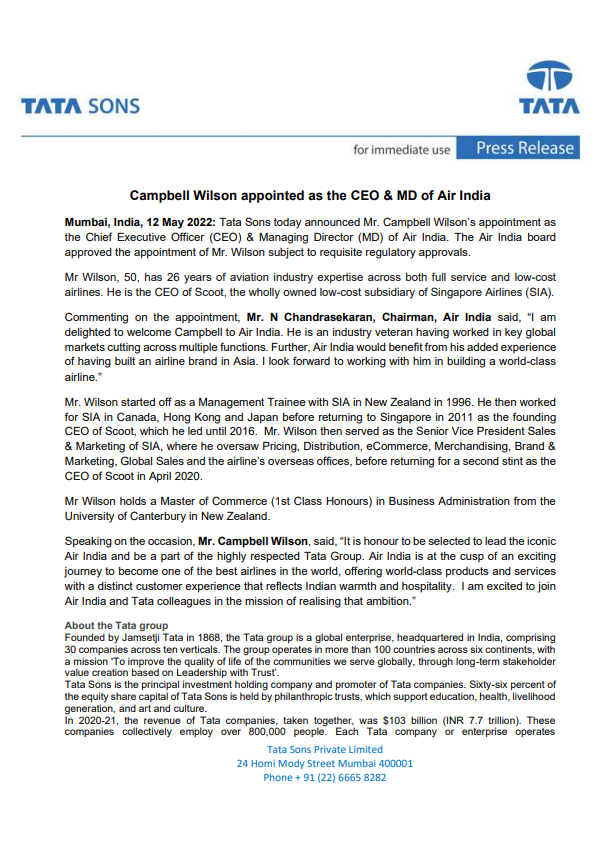 TATA SONS

TATA

for immediate use Press Release

Campbell Wilson appointed as the CEO & MD of Air India

Mumbai, India, 12 May 2022: Tata Sons today announced Mr. Campbell Wilson's appointment as the Chief Executive Officer (CEO) & Managing Director (MD) of Air India. The Air India board approved the appointment of Mr. Wilson subject to requisite regulatory approvals.

Mr Wilson, 50, has 26 years of aviation industry expertise across both full service and low-cost airlines. He is the CEO of Scoot, the wholly owned low-cost subsidiary of Singapore Airlines (SIA).

Commenting on the appointment, Mr. N Chandrasekaran, Chairman, Air India said, "I am delighted to welcome Campbell to Air India. He is an industry veteran having worked in key global markets cutting across multiple functions. Further, Air India would benefit from his added experience of having built an airline brand in Asia. I look forward to working with him in building a world-class airline."

Mr. Wilson started off as a Management Trainee with SIA in New Zealand in 1996. He then worked for SIA in Canada, Hong Kong and Japan before returning to Singapore in 2011 as the founding CEO of Scoot, which he led until 2016. Mr. Wilson then served as the Senior Vice President Sales & Marketing of SIA, where he oversaw Pricing, Distribution, eCommerce, Merchandising, Brand & Marketing, Global Sales and the airline's overseas offices, before returning for a second stint as the CEO of Scoot in April 2020.

Mr Wilson holds a Master of Commerce (1st Class Honours) in Business Administration from the University of Canterbury in New Zealand.

Speaking on the occasion, Mr. Campbell Wilson, said, "It is honour to be selected to lead the iconic Air India and be a part of the highly respected Tata Group. Air India is at the cusp of an exciting journey to become one of the best airlines in the world, offering world-class products and services with a distinct customer experience that reflects Indian warmth and hospitality. I am excited to join Air India and Tata colleagues in the mission of realising that ambition."

About the Tata group
Founded by Jamsetji Tata in 1868, the Tata group is a global enterprise, headquartered in India, comprising 30 companies across ten verticals. The group operates in more than 100 countries across six continents, with a mission 'To improve the quality of life of the communities we serve globally, through long-term stakeholder value creation based on Leadership with Trust'.
Tata Sons is the principal investment holding company and promoter of Tata companies. Sixty-six percent of the equity share capital of Tata Sons is held by philanthropic trusts, which support education, health, livelihood generation, and art and culture.
In 2020-21, the revenue of Tata companies, taken together, was $103 billion (INR 7.7 trillion). These companies collectively employ over 800,000 people. Each Tata company or enterprise operates

Tata Sons Private Limited
24 Homi Mody Street Mumbai 400001
Phone + 91 (22) 6665 8282